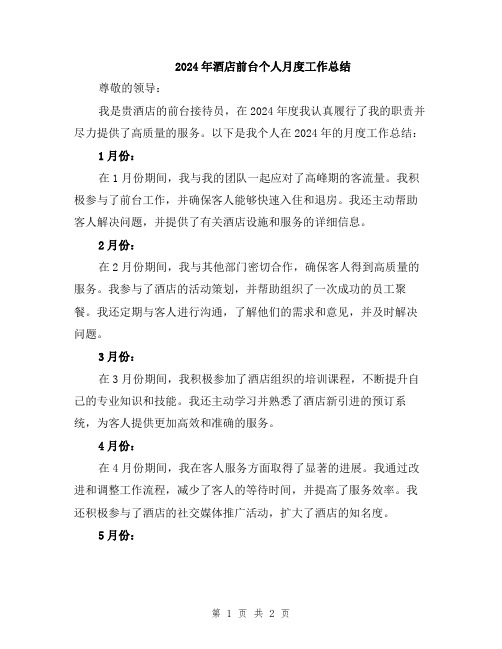 2024年酒店前台个人月度工作总结

尊敬的领导：

我是贵酒店的前台接待员，在2024年度我认真履行了我的职责并尽力提供了高质量的服务。以下是我个人在2024年的月度工作总结：

1月份：

在1月份期间，我与我的团队一起应对了高峰期的客流量。我积极参与了前台工作，并确保客人能够快速入住和退房。我还主动帮助客人解决问题，并提供了有关酒店设施和服务的详细信息。

2月份：

在2月份期间，我与其他部门密切合作，确保客人得到高质量的服务。我参与了酒店的活动策划，并帮助组织了一次成功的员工聚餐。我还定期与客人进行沟通，了解他们的需求和意见，并及时解决问题。

3月份：

在3月份期间，我积极参加了酒店组织的培训课程，不断提升自己的专业知识和技能。我还主动学习并熟悉了酒店新引进的预订系统，为客人提供更加高效和准确的服务。

4月份：

在4月份期间，我在客人服务方面取得了显著的进展。我通过改进和调整工作流程，减少了客人的等待时间，并提高了服务效率。我还积极参与了酒店的社交媒体推广活动，扩大了酒店的知名度。

5月份：

第 1 页 共 2 页